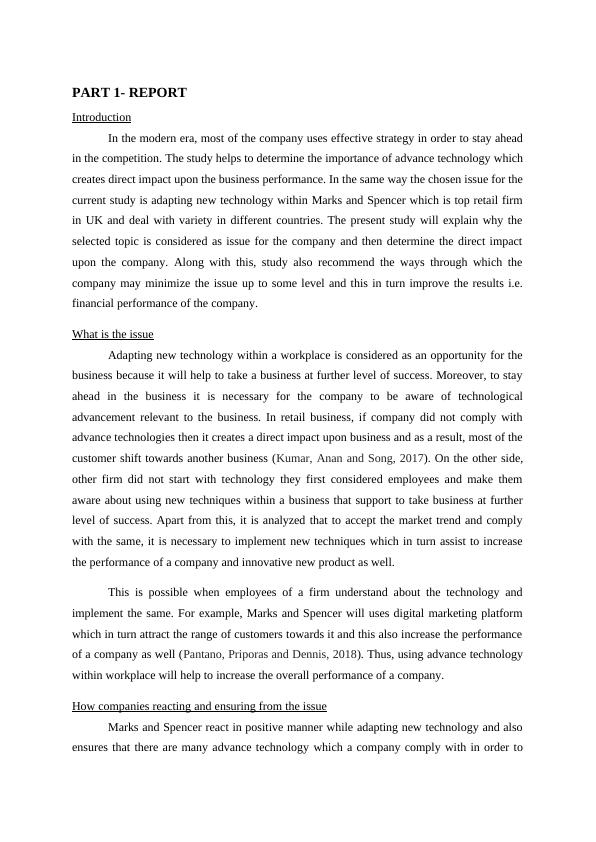 PART 1- REPORT

Introduction

In the modern era, most of the company uses effective strategy in order to stay ahead in the competition. The study helps to determine the importance of advance technology which creates direct impact upon the business performance. In the same way the chosen issue for the current study is adapting new technology within Marks and Spencer which is top retail firm in UK and deal with variety in different countries. The present study will explain why the selected topic is considered as issue for the company and then determine the direct impact upon the company. Along with this, study also recommend the ways through which the company may minimize the issue up to some level and this in turn improve the results i.e. financial performance of the company.

What is the issue

Adapting new technology within a workplace is considered as an opportunity for the business because it will help to take a business at further level of success. Moreover, to stay ahead in the business it is necessary for the company to be aware of technological advancement relevant to the business. In retail business, if company did not comply with advance technologies then it creates a direct impact upon business and as a result, most of the customer shift towards another business (Kumar, Anan and Song, 2017). On the other side, other firm did not start with technology they first considered employees and make them aware about using new techniques within a business that support to take business at further level of success. Apart from this, it is analyzed that to accept the market trend and comply with the same, it is necessary to implement new techniques which in turn assist to increase the performance of a company and innovative new product as well.

This is possible when employees of a firm understand about the technology and implement the same. For example, Marks and Spencer will uses digital marketing platform which in turn attract the range of customers towards it and this also increase the performance of a company as well (Pantano, Priporas and Dennis, 2018). Thus, using advance technology within workplace will help to increase the overall performance of a company.

How companies reacting and ensuring from the issue

Marks and Spencer react in positive manner while adapting new technology and also ensures that there are many advance technology which a company comply with in order to